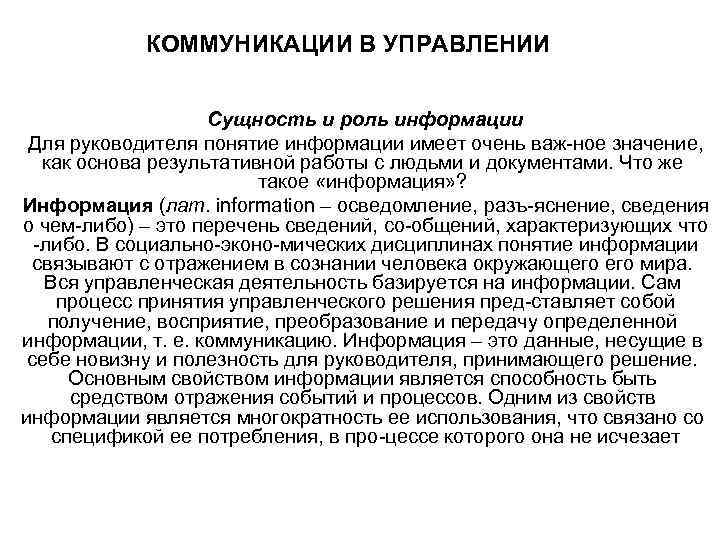 КОММУНИКАЦИИ В УПРАВЛЕНИИ

Сущность и роль информации

Для руководителя понятие информации имеет очень важ-ное значение, как основа результативной работы с людьми и документами. Что же такое «информация»?

Информация (лат. information – осведомление, разъ-яснение, сведения о чем-либо) – это перечень сведений, со-общений, характеризующих что -либо. В социально-эконо-мических дисциплинах понятие информации связывают с отражением в сознании человека окружающего его мира. Вся управленческая деятельность базируется на информации. Сам процесс принятия управленческого решения пред-ставляет собой получение, восприятие, преобразование и передачу определенной информации, т. е. коммуникацию. Информация – это данные, несущие в себе новизну и полезность для руководителя, принимающего решение. Основным свойством информации является способность быть средством отражения событий и процессов. Одним из свойств информации является многократность ее использования, что связано со спецификой ее потребления, в про-цессе которого она не исчезает